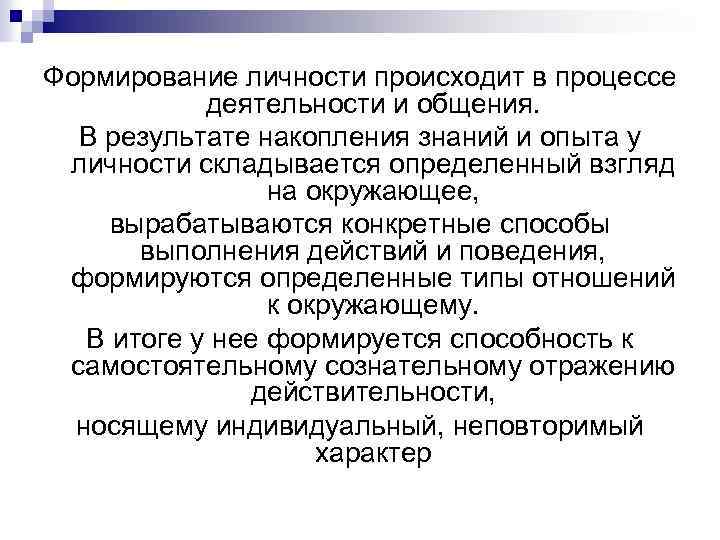 Формирование личности происходит в процессе деятельности и общения.

В результате накопления знаний и опыта у личности складывается определенный взгляд на окружающее,

вырабатываются конкретные способы выполнения действий и поведения, формируются определенные типы отношений к окружающему.

В итоге у нее формируется способность к самостоятельному сознательному отражению действительности,

носящему индивидуальный, неповторимый характер